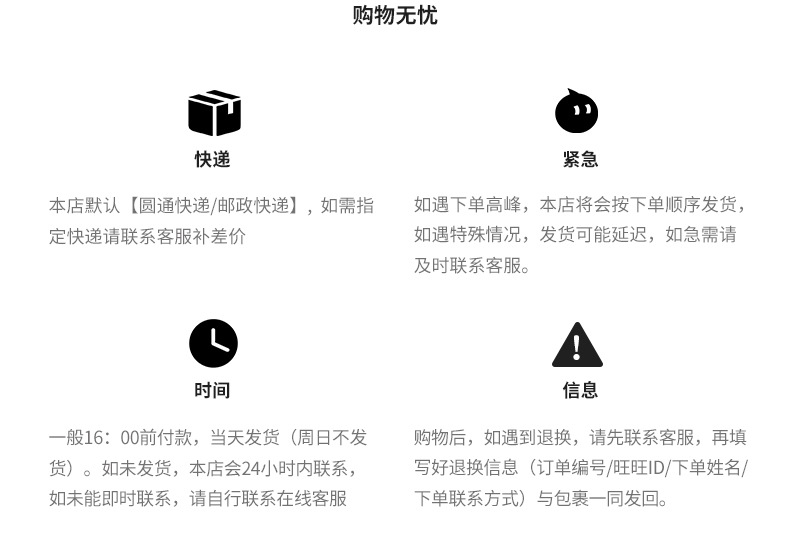 购物无忧

快递

本店默认【圆通快递/邮政快递】，如需指定快递请联系客服补差价

紧急

如遇下单高峰，本店将会按下单顺序发货，如遇特殊情况，发货可能延迟，如急需请及时联系客服。

时间

一般16：00前付款，当天发货（周日不发货）。如未发货，本店会24小时内联系，如未能即时联系，请自行联系在线客服

信息

购物后，如遇到退换，请先联系客服，再填写好退换信息（订单编号/旺旺ID/下单姓名/下单联系方式）与包裹一同发回。